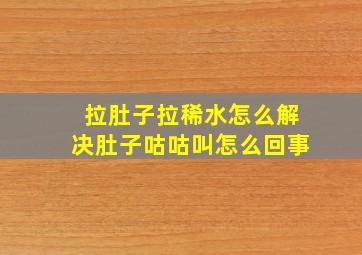 拉肚子拉稀水怎么解决肚子咕咕叫怎么回事